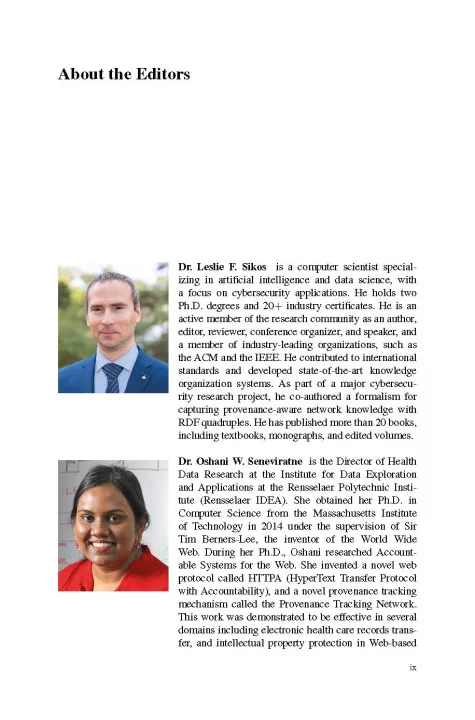 About the Editors

Dr. Leslie F. Sikos is a computer scientist specializing in artificial intelligence and data science, with a focus on cybersecurity applications. He holds two Ph.D. degrees and 20+ industry certificates. He is an active member of the research community as an author, editor, reviewer, conference organizer, and speaker, and a member of industry-leading organizations, such as the ACM and the IEEE. He contributed to international standards and developed state-of-the-art knowledge organization systems. As part of a major cybersecurity research project, he co-authored a formalism for capturing provenance-aware network knowledge with RDF quadruples. He has published more than 20 books, including textbooks, monographs, and edited volumes.

Dr. Oshani W. Seneviratne is the Director of Health Data Research at the Institute for Data Exploration and Applications at the Rensselaer Polytechnic Institute (Rensselaer IDEA). She obtained her Ph.D. in Computer Science from the Massachusetts Institute of Technology in 2014 under the supervision of Sir Tim Berners-Lee, the inventor of the World Wide Web. During her Ph.D., Oshani researched Accountable Systems for the Web. She invented a novel web protocol called HTTPA (HyperText Transfer Protocol with Accountability), and a novel provenance tracking mechanism called the Provenance Tracking Network. This work was demonstrated to be effective in several domains including electronic health care records transfer, and intellectual property protection in Web-based

ix